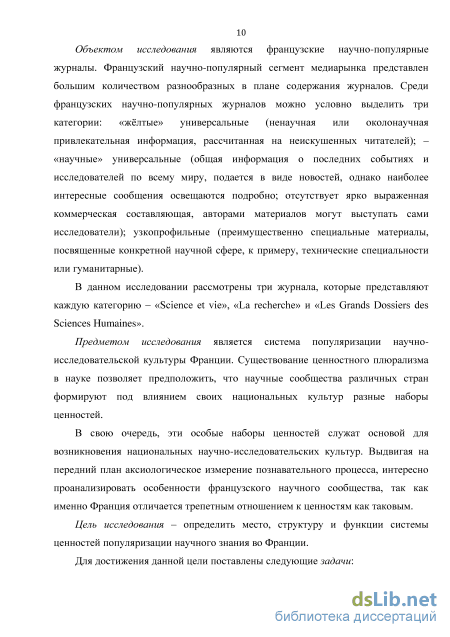 10

Объектом исследования являются французские научно-популярные журналы. Французский научно-популярный сегмент медиарынка представлен большим количеством разнообразных в плане содержания журналов. Среди французских научно-популярных журналов можно условно выделить три категории: «жёлтые» универсальные (ненаучная или околонаучная привлекательная информация, рассчитанная на неискушенных читателей); – «научные» универсальные (общая информация о последних событиях и исследователей по всему миру, подается в виде новостей, однако наиболее интересные сообщения освещаются подробно; отсутствует ярко выраженная коммерческая составляющая, авторами материалов могут выступать сами исследователи); узкопрофильные (преимущественно специальные материалы, посвященные конкретной научной сфере, к примеру, технические специальности или гуманитарные).

В данном исследовании рассмотрены три журнала, которые представляют каждую категорию – «Science et vie», «La recherche» и «Les Grands Dossiers des Sciences Humaines».

Предметом исследования является система популяризации научно-исследовательской культуры Франции. Существование ценностного плюрализма в науке позволяет предположить, что научные сообщества различных стран формируют под влиянием своих национальных культур разные наборы ценностей.

В свою очередь, эти особые наборы ценностей служат основой для возникновения национальных научно-исследовательских культур. Выдвигая на передний план аксиологическое измерение познавательного процесса, интересно проанализировать особенности французского научного сообщества, так как именно Франция отличается трепетным отношением к ценностям как таковым.

Цель исследования – определить место, структуру и функции системы ценностей популяризации научного знания во Франции.

Для достижения данной цели поставлены следующие задачи:

dsLib.net
библиотека диссертаций